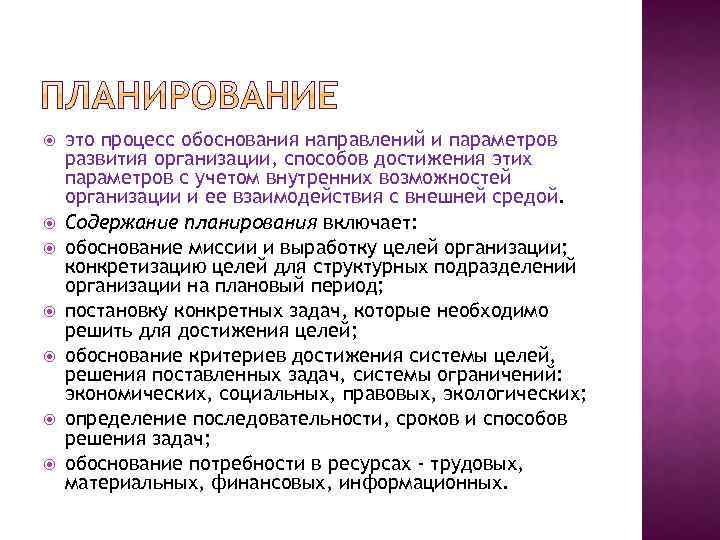 ПЛАНИРОВАНИЕ

это процесс обоснования направлений и параметров развития организации, способов достижения этих параметров с учетом внутренних возможностей организации и ее взаимодействия с внешней средой.

Содержание планирования включает:

обоснование миссии и выработку целей организации; конкретизацию целей для структурных подразделений организации на плановый период;

постановку конкретных задач, которые необходимо решить для достижения целей;

обоснование критериев достижения системы целей, решения поставленных задач, системы ограничений: экономических, социальных, правовых, экологических;

определение последовательности, сроков и способов решения задач;

обоснование потребности в ресурсах - трудовых, материальных, финансовых, информационных.